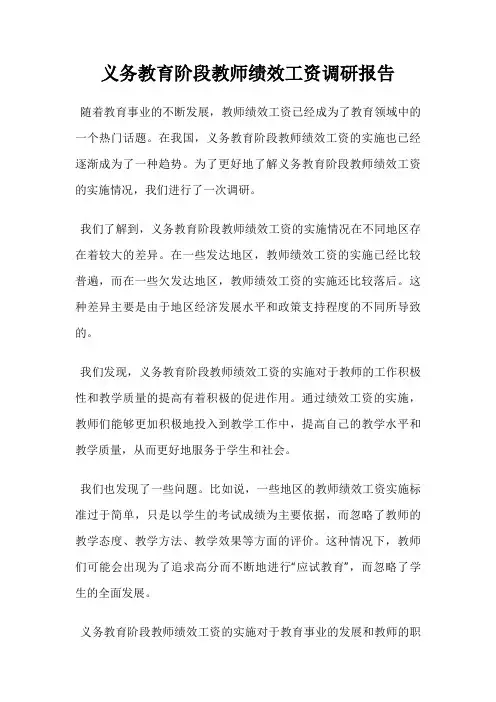 义务教育阶段教师绩效工资调研报告

随着教育事业的不断发展，教师绩效工资已经成为了教育领域中的一个热门话题。在我国，义务教育阶段教师绩效工资的实施也已经逐渐成为了一种趋势。为了更好地了解义务教育阶段教师绩效工资的实施情况，我们进行了一次调研。

我们了解到，义务教育阶段教师绩效工资的实施情况在不同地区存在着较大的差异。在一些发达地区，教师绩效工资的实施已经比较普遍，而在一些欠发达地区，教师绩效工资的实施还比较落后。这种差异主要是由于地区经济发展水平和政策支持程度的不同所导致的。

我们发现，义务教育阶段教师绩效工资的实施对于教师的工作积极性和教学质量的提高有着积极的促进作用。通过绩效工资的实施，教师们能够更加积极地投入到教学工作中，提高自己的教学水平和教学质量，从而更好地服务于学生和社会。

我们也发现了一些问题。比如说，一些地区的教师绩效工资实施标准过于简单，只是以学生的考试成绩为主要依据，而忽略了教师的教学态度、教学方法、教学效果等方面的评价。这种情况下，教师们可能会出现为了追求高分而不断地进行“应试教育”，而忽略了学生的全面发展。

义务教育阶段教师绩效工资的实施对于教育事业的发展和教师的职